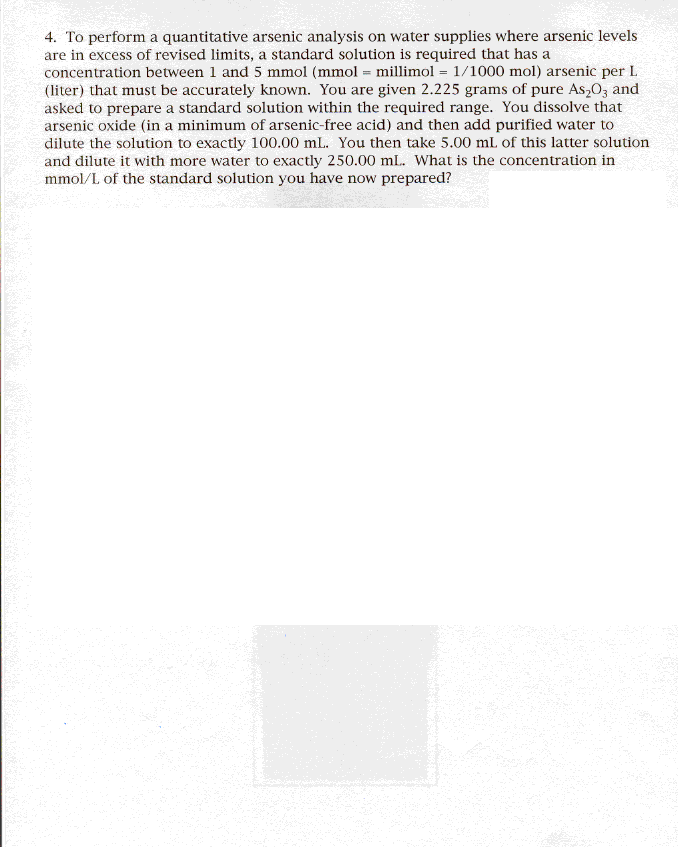 4. To perform a quantitative arsenic analysis on water supplies where arsenic levels are in excess of revised limits, a standard solution is required that has a concentration between 1 and 5 mmol (mmol = millimol = 1/1000 mol) arsenic per L (liter) that must be accurately known. You are given 2.225 grams of pure $As_2O_3$ and asked to prepare a standard solution within the required range. You dissolve that arsenic oxide (in a minimum of arsenic-free acid) and then add purified water to dilute the solution to exactly 100.00 mL. You then take 5.00 mL of this latter solution and dilute it with more water to exactly 250.00 mL. What is the concentration in mmol/L of the standard solution you have now prepared?